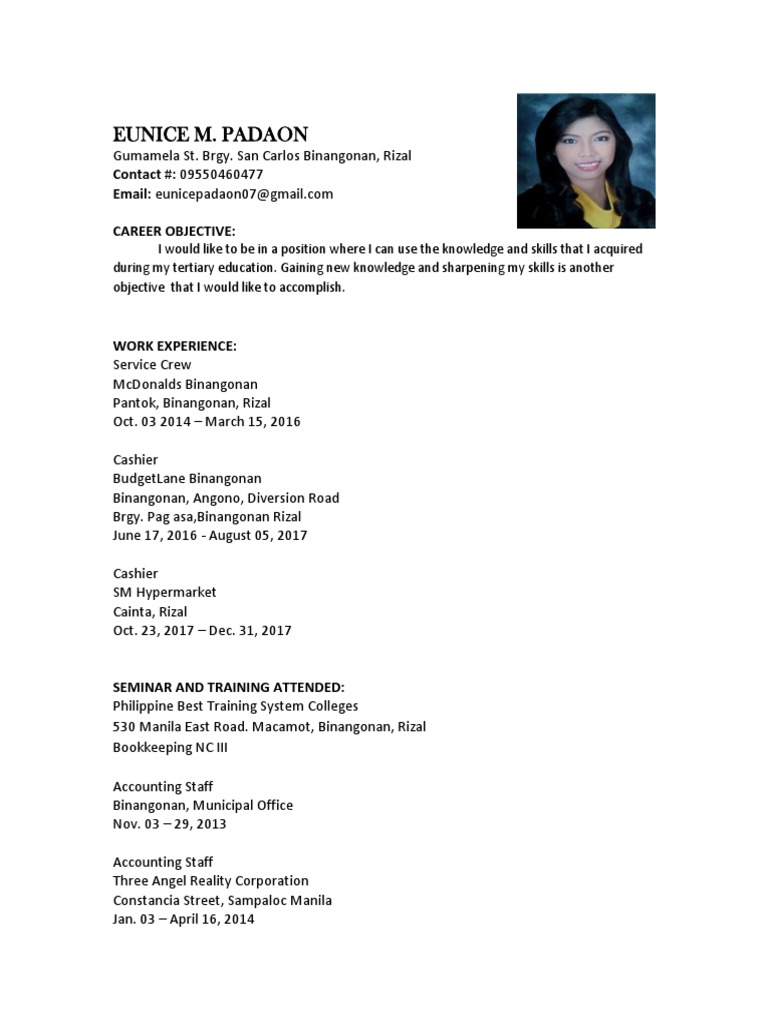 EUNICE M. PADAON
Gumamela St. Brgy. San Carlos Binangonan, Rizal
Contact #: 09550460477
Email: eunicepadaon07@gmail.com

CAREER OBJECTIVE:
I would like to be in a position where I can use the knowledge and skills that I acquired during my tertiary education. Gaining new knowledge and sharpening my skills is another objective that I would like to accomplish.

WORK EXPERIENCE:
Service Crew
McDonalds Binangonan
Pantok, Binangonan, Rizal
Oct. 03 2014 – March 15, 2016

Cashier
BudgetLane Binangonan
Binangonan, Angono, Diversion Road
Brgy. Pag asa,Binangonan Rizal
June 17, 2016 - August 05, 2017

Cashier
SM Hypermarket
Cainta, Rizal
Oct. 23, 2017 – Dec. 31, 2017

SEMINAR AND TRAINING ATTENDED:
Philippine Best Training System Colleges
530 Manila East Road. Macamot, Binangonan, Rizal
Bookkeeping NC III

Accounting Staff
Binangonan, Municipal Office
Nov. 03 – 29, 2013

Accounting Staff
Three Angel Reality Corporation
Constancia Street, Sampaloc Manila
Jan. 03 – April 16, 2014